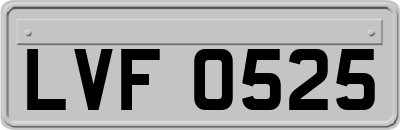 LVF 0525